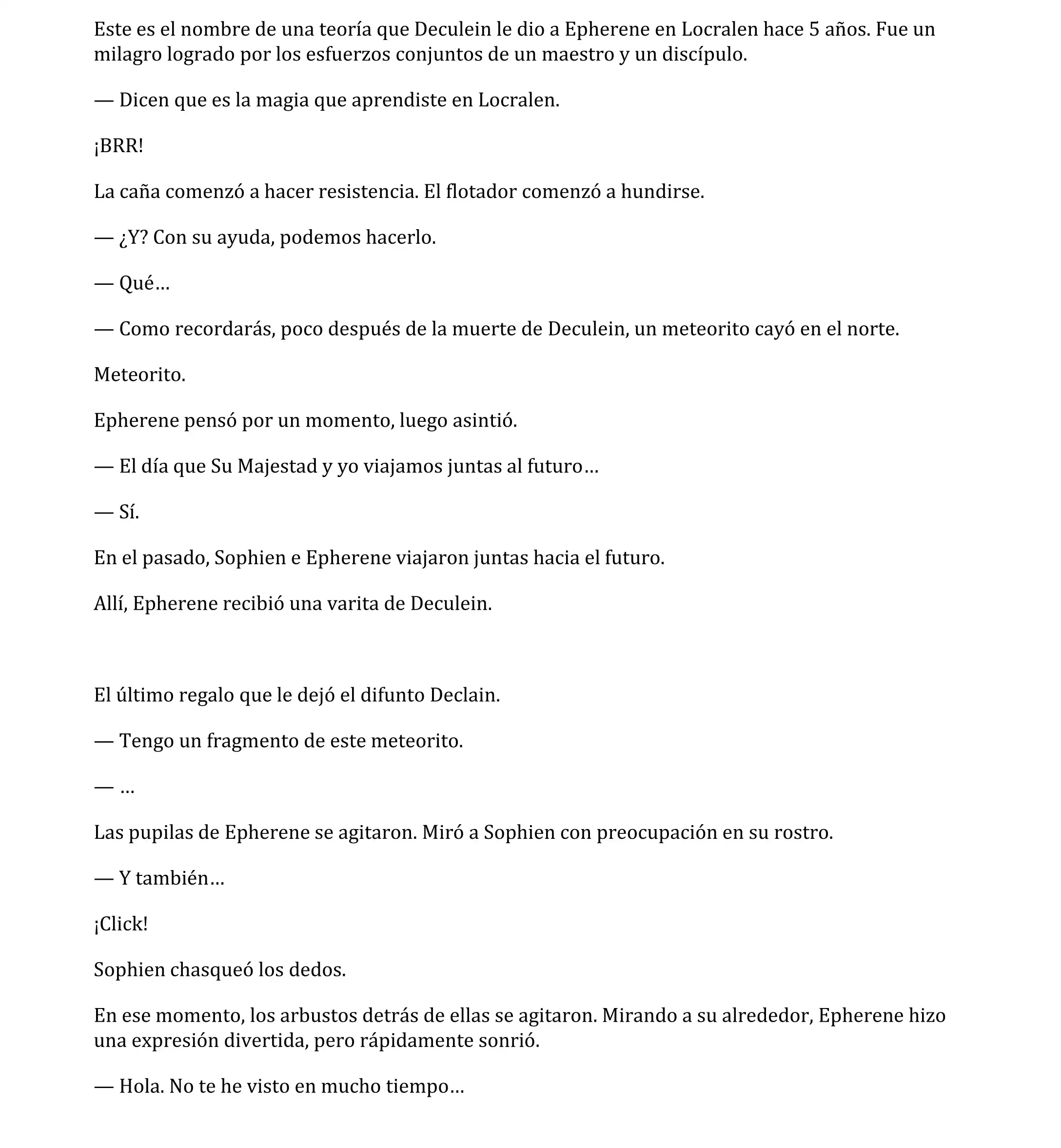 Este es el nombre de una teoría que Deculein le dio a Epherene en Locralen hace 5 años. Fue un milagro logrado por los esfuerzos conjuntos de un maestro y un discípulo.

— Dicen que es la magia que aprendiste en Locralen.

¡BRR!

La caña comenzó a hacer resistencia. El flotador comenzó a hundirse.

— ¿Y? Con su ayuda, podemos hacerlo.

— Qué…

— Como recordarás, poco después de la muerte de Deculein, un meteorito cayó en el norte.

Meteorito.

Epherene pensó por un momento, luego asintió.

— El día que Su Majestad y yo viajamos juntas al futuro…

— Sí.

En el pasado, Sophien e Epherene viajaron juntas hacia el futuro.

Allí, Epherene recibió una varita de Deculein.

El último regalo que le dejó el difunto Declain.

— Tengo un fragmento de este meteorito.

— …

Las pupilas de Epherene se agitaron. Miró a Sophien con preocupación en su rostro.

— Y también…

¡Click!

Sophien chasqueó los dedos.

En ese momento, los arbustos detrás de ellas se agitaron. Mirando a su alrededor, Epherene hizo una expresión divertida, pero rápidamente sonrió.

— Hola. No te he visto en mucho tiempo…